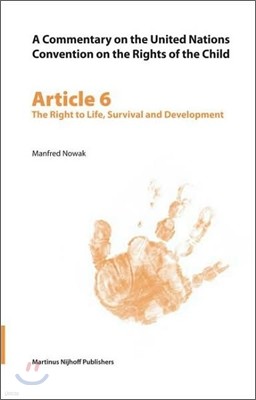 A Commentary on the United Nations Convention on the Rights of the Child

Article 6
The Right to Life, Survival and Development

Manfred Nowak

Martinus Nijhoff Publishers